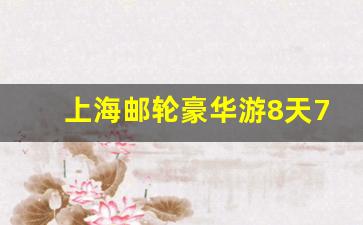 上海邮轮豪华游8天7